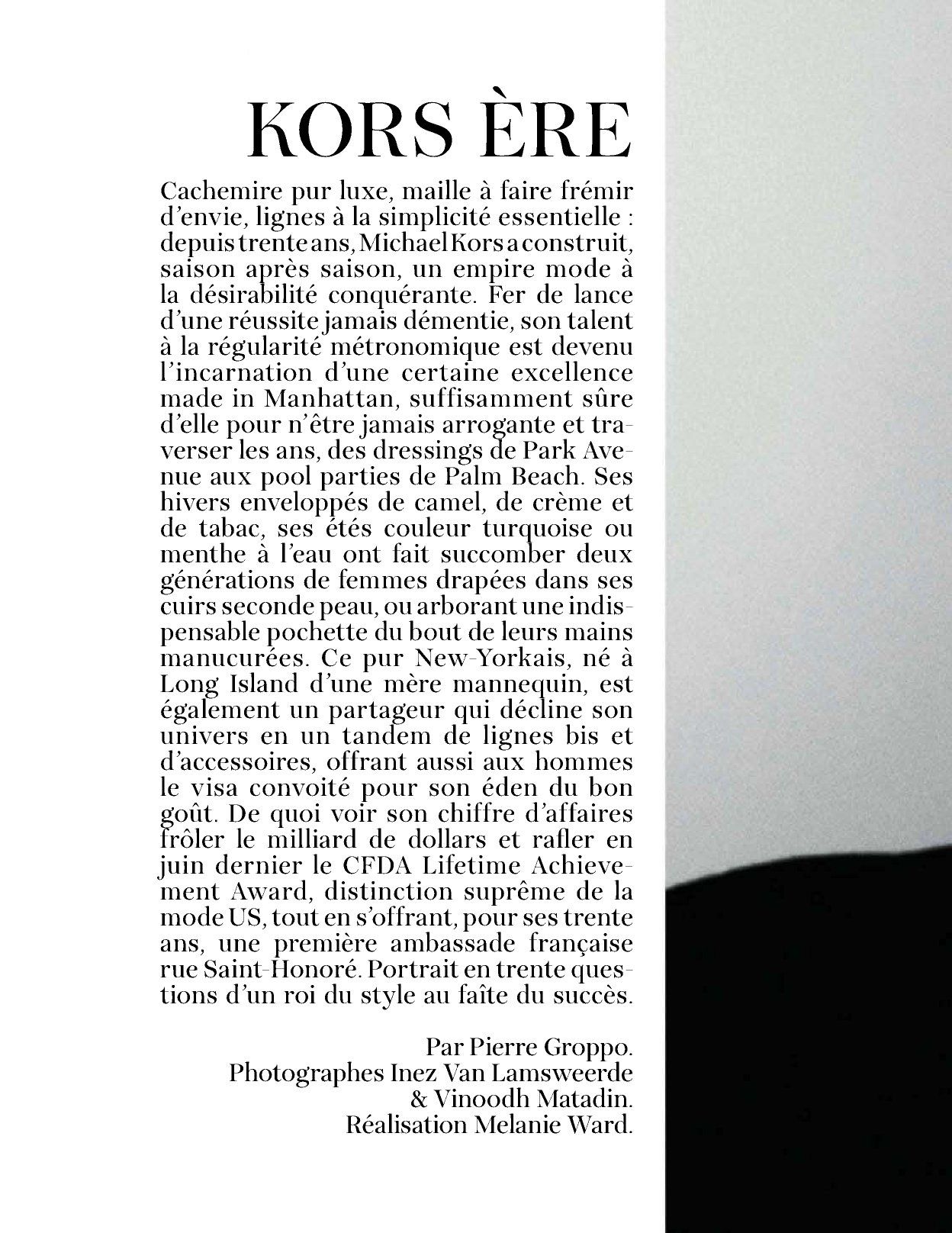 KORS ÈRE

Cachemire pur luxe, maille à faire frémir d'envie, lignes à la simplicité essentielle : depuis trente ans, Michael Kors a construit, saison après saison, un empire mode à la désirabilité conquérante. Fer de lance d'une réussite jamais démentie, son talent à la régularité métronomique est devenu l'incarnation d'une certaine excellence made in Manhattan, suffisamment sûre d'elle pour n'être jamais arrogante et traverser les ans, des dressings de Park Avenue aux pool parties de Palm Beach. Ses hivers enveloppés de camel, de crème et de tabac, ses étés couleur turquoise ou menthe à l'eau ont fait succomber deux générations de femmes drapées dans ses cuirs seconde peau, ou arborant une indispensable pochette du bout de leurs mains manucurées. Ce pur New-Yorkais, né à Long Island d'une mère mannequin, est également un partageur qui décline son univers en un tandem de lignes bis et d'accessoires, offrant aussi aux hommes le visa convoité pour son éden du bon goût. De quoi voir son chiffre d'affaires frôler le milliard de dollars et rafler en juin dernier le CFDA Lifetime Achievement Award, distinction suprême de la mode US, tout en s'offrant, pour ses trente ans, une première ambassade française rue Saint-Honoré. Portrait en trente questions d'un roi du style au faîte du succès.

Par Pierre Groppo.
Photographes Inez Van Lamsweerde & Vinoodh Matadin.
Réalisation Melanie Ward.